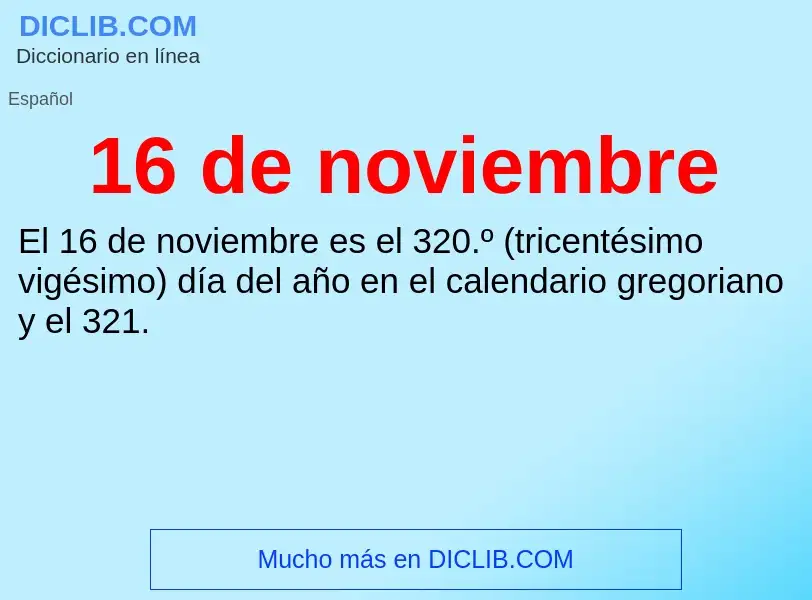 DICLIB.COM
Diccionario en línea

Español

16 de noviembre

El 16 de noviembre es el 320.º (tricentésimo vigésimo) día del año en el calendario gregoriano y el 321.

Mucho más en DICLIB.COM